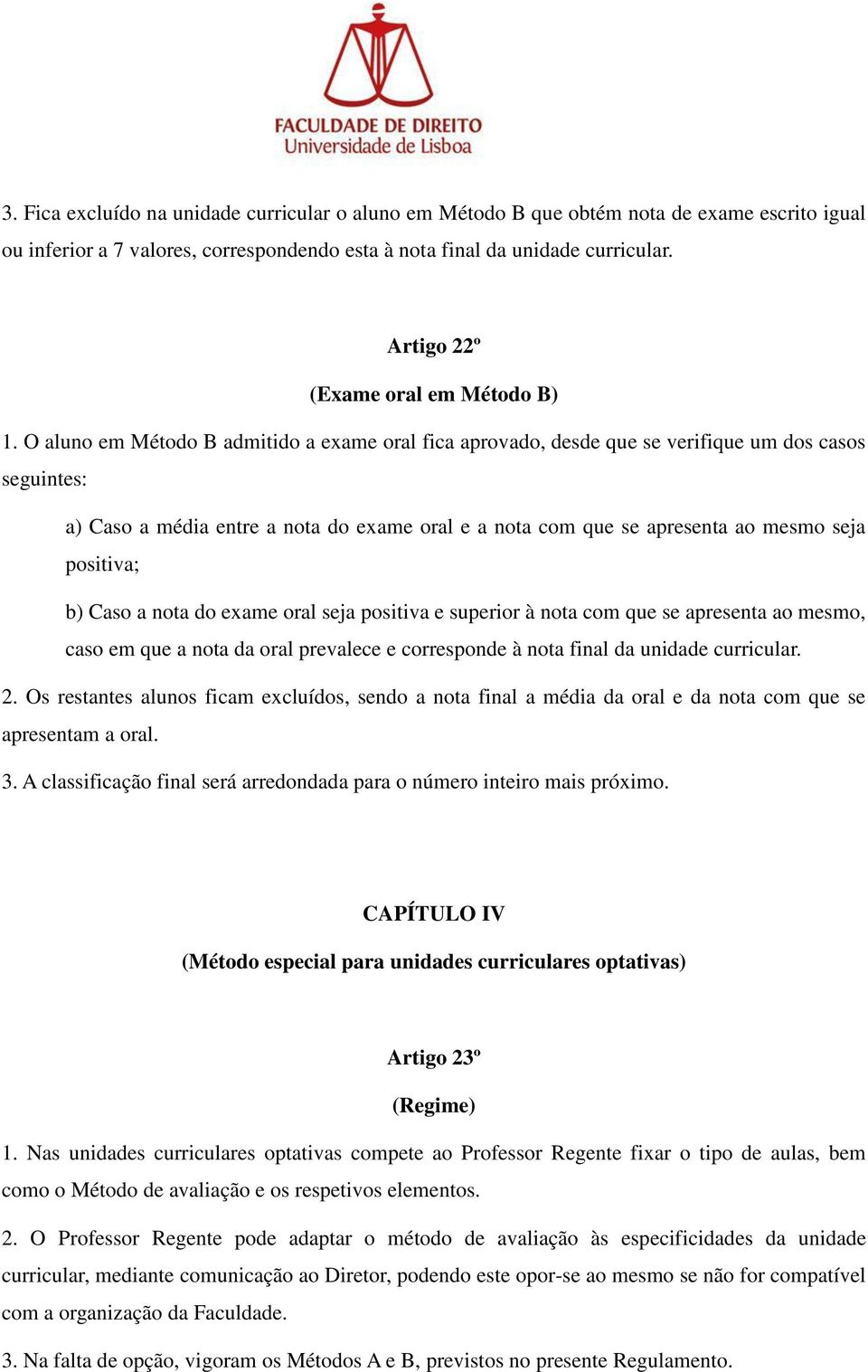 FACULDADE DE DIREITO
Universidade de Lisboa

3. Fica excluído na unidade curricular o aluno em Método B que obtém nota de exame escrito igual ou inferior a 7 valores, correspondendo esta à nota final da unidade curricular.

Artigo 22º

(Exame oral em Método B)

1. O aluno em Método B admitido a exame oral fica aprovado, desde que se verifique um dos casos seguintes:

a) Caso a média entre a nota do exame oral e a nota com que se apresenta ao mesmo seja positiva;

b) Caso a nota do exame oral seja positiva e superior à nota com que se apresenta ao mesmo, caso em que a nota da oral prevalece e corresponde à nota final da unidade curricular.

2. Os restantes alunos ficam excluídos, sendo a nota final a média da oral e da nota com que se apresentam a oral.

3. A classificação final será arredondada para o número inteiro mais próximo.

CAPÍTULO IV

(Método especial para unidades curriculares optativas)

Artigo 23º

(Regime)

1. Nas unidades curriculares optativas compete ao Professor Regente fixar o tipo de aulas, bem como o Método de avaliação e os respetivos elementos.

2. O Professor Regente pode adaptar o método de avaliação às especificidades da unidade curricular, mediante comunicação ao Diretor, podendo este opor-se ao mesmo se não for compatível com a organização da Faculdade.

3. Na falta de opção, vigoram os Métodos A e B, previstos no presente Regulamento.